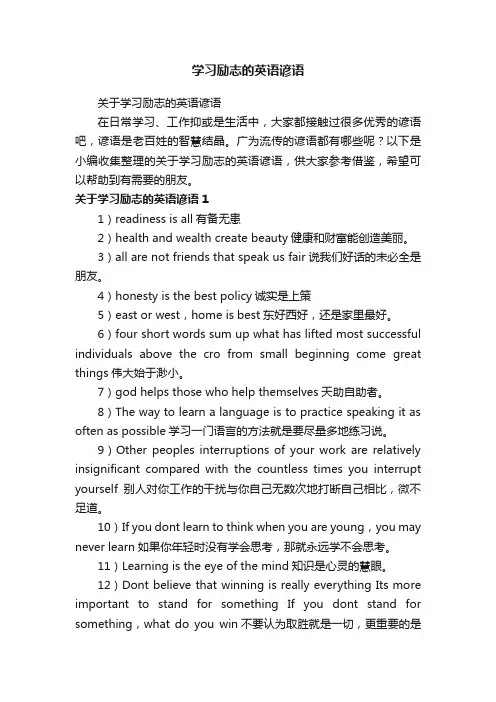 学习励志的英语谚语

关于学习励志的英语谚语

在日常学习、工作抑或是生活中，大家都接触过很多优秀的谚语吧，谚语是老百姓的智慧结晶。广为流传的谚语都有哪些呢？以下是小编收集整理的关于学习励志的英语谚语，供大家参考借鉴，希望可以帮助到有需要的朋友。

关于学习励志的英语谚语 1

1）readiness is all 有备无患

2）health and wealth create beauty 健康和财富能创造美丽。

3）all are not friends that speak us fair 说我们好话的未必全是朋友。

4）honesty is the best policy 诚实是上策

5）east or west，home is best 东好西好，还是家里最好。

6）four short words sum up what has lifted most successful individuals above the cro from small beginning come great things 伟大始于渺小。

7）god helps those who help themselves 天助自助者。

8）The way to learn a language is to practice speaking it as often as possible 学习一门语言的方法就是要尽量多地练习说。

9）Other peoples interruptions of your work are relatively insignificant compared with the countless times you interrupt yourself 别人对你工作的干扰与你自己无数次地打断自己相比，微不足道。

10）If you dont learn to think when you are young，you may never learn 如果你年轻时没有学会思考，那就永远学不会思考。

11）Learning is the eye of the mind 知识是心灵的慧眼。

12）Dont believe that winning is really everything Its more important to stand for something If you dont stand for something，what do you win 不要认为取胜就是一切，更重要的是